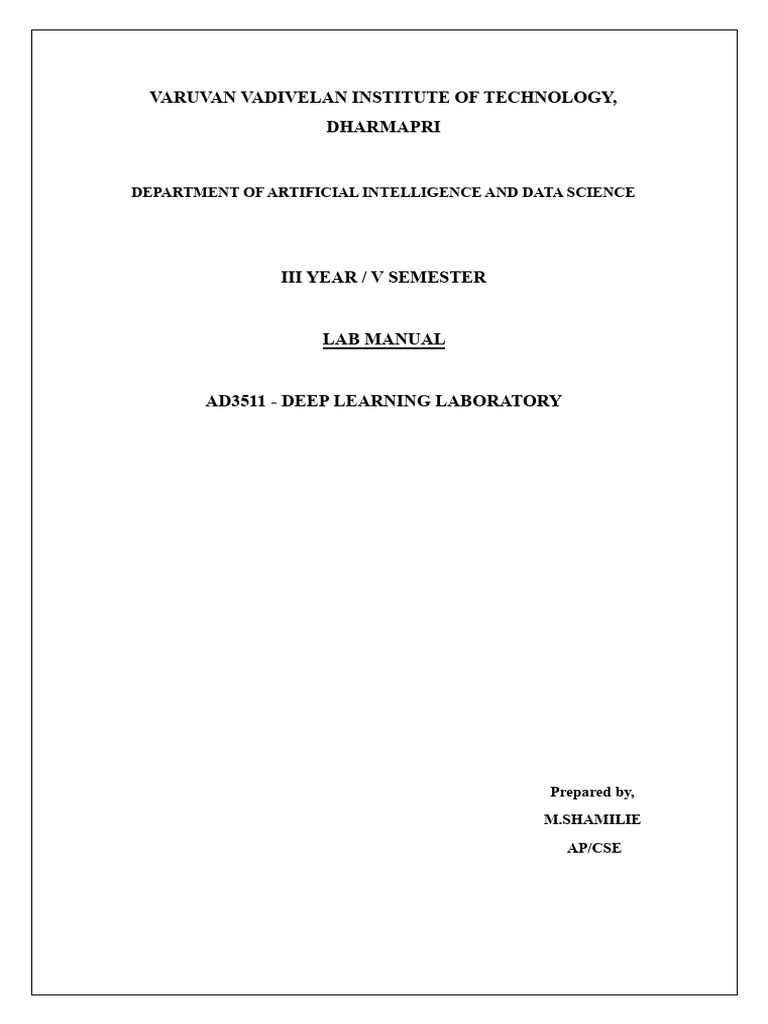 VARUVAN VADIVELAN INSTITUTE OF TECHNOLOGY,
DHARMAPRI

DEPARTMENT OF ARTIFICIAL INTELLIGENCE AND DATA SCIENCE

III YEAR / V SEMESTER

LAB MANUAL

AD3511 - DEEP LEARNING LABORATORY

Prepared by,
M.SHAMILIE
AP/CSE